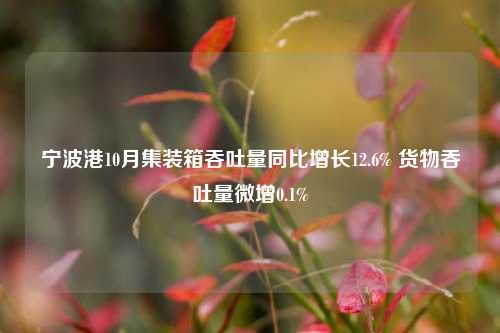 宁波港10月集装箱吞吐量同比增长12.6% 货物吞吐量微增0.1%